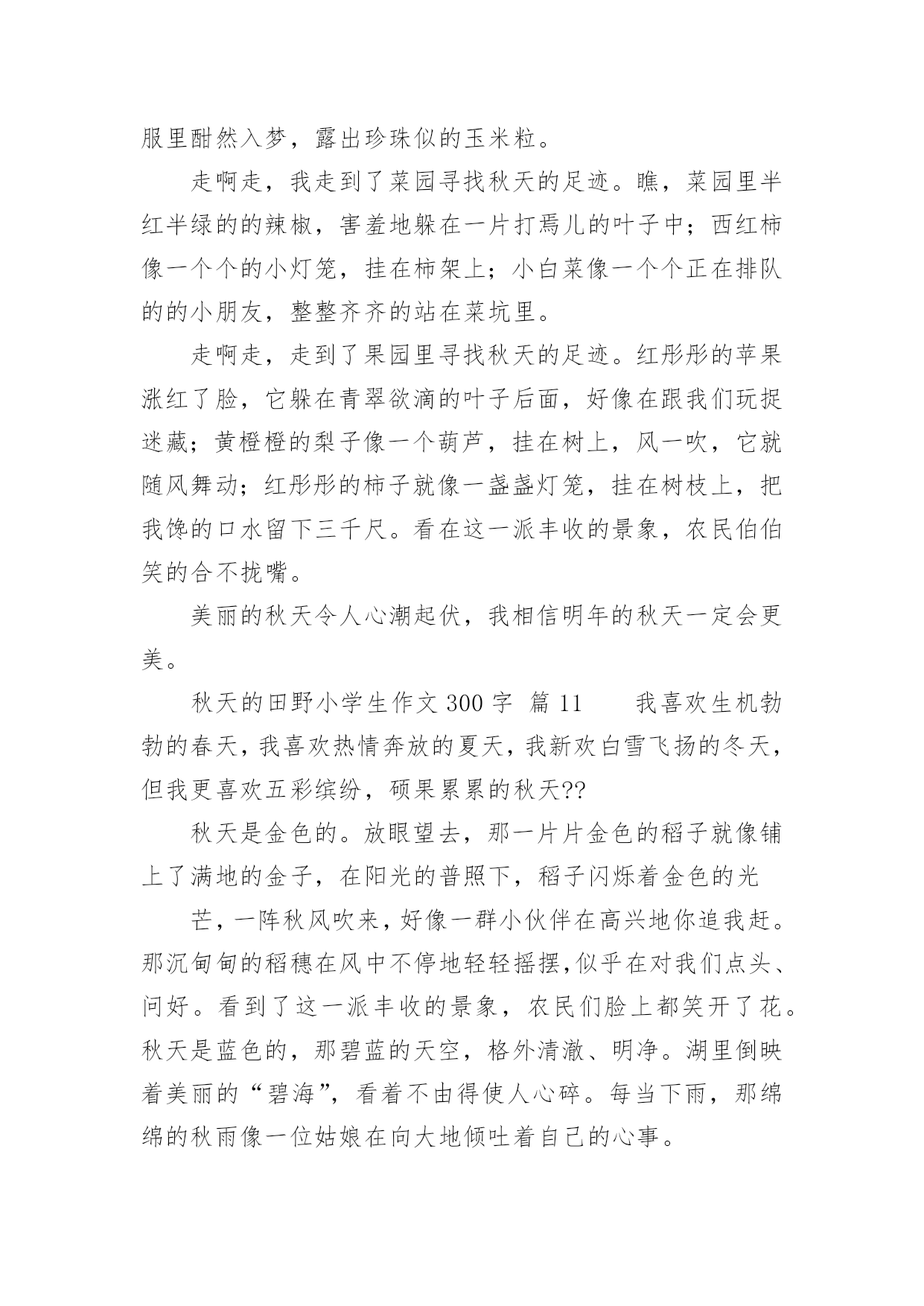 服里酣然入梦，露出珍珠似的玉米粒。

走啊走，我走到了菜园寻找秋天的足迹。瞧，菜园里半红半绿的的辣椒，害羞地躲在一片打焉儿的叶子中；西红柿像一个个的小灯笼，挂在柿架上；小白菜像一个个正在排队的的小朋友，整整齐齐的站在菜坑里。

走啊走，走到了果园里寻找秋天的足迹。红彤彤的苹果涨红了脸，它躲在青翠欲滴的叶子后面，好像在跟我们玩捉迷藏；黄橙橙的梨子像一个葫芦，挂在树上，风一吹，它就随风舞动；红彤彤的柿子就像一盏盏灯笼，挂在树枝上，把我馋的口水留下三千尺。看在这一派丰收的景象，农民伯伯笑的合不拢嘴。

美丽的秋天令人心潮起伏，我相信明年的秋天一定会更美。

秋天的田野小学生作文 300 字 篇 11　　我喜欢生机勃勃的春天，我喜欢热情奔放的夏天，我新欢白雪飞扬的冬天，但我更喜欢五彩缤纷，硕果累累的秋天??

秋天是金色的。放眼望去，那一片片金色的稻子就像铺上了满地的金子，在阳光的普照下，稻子闪烁着金色的光

芒，一阵秋风吹来，好像一群小伙伴在高兴地你追我赶。那沉甸甸的稻穗在风中不停地轻轻摇摆，似乎在对我们点头、问好。看到了这一派丰收的景象，农民们脸上都笑开了花。秋天是蓝色的，那碧蓝的天空，格外清澈、明净。湖里倒映着美丽的“碧海”，看着不由得使人心碎。每当下雨，那绵绵的秋雨像一位姑娘在向大地倾吐着自己的心事。